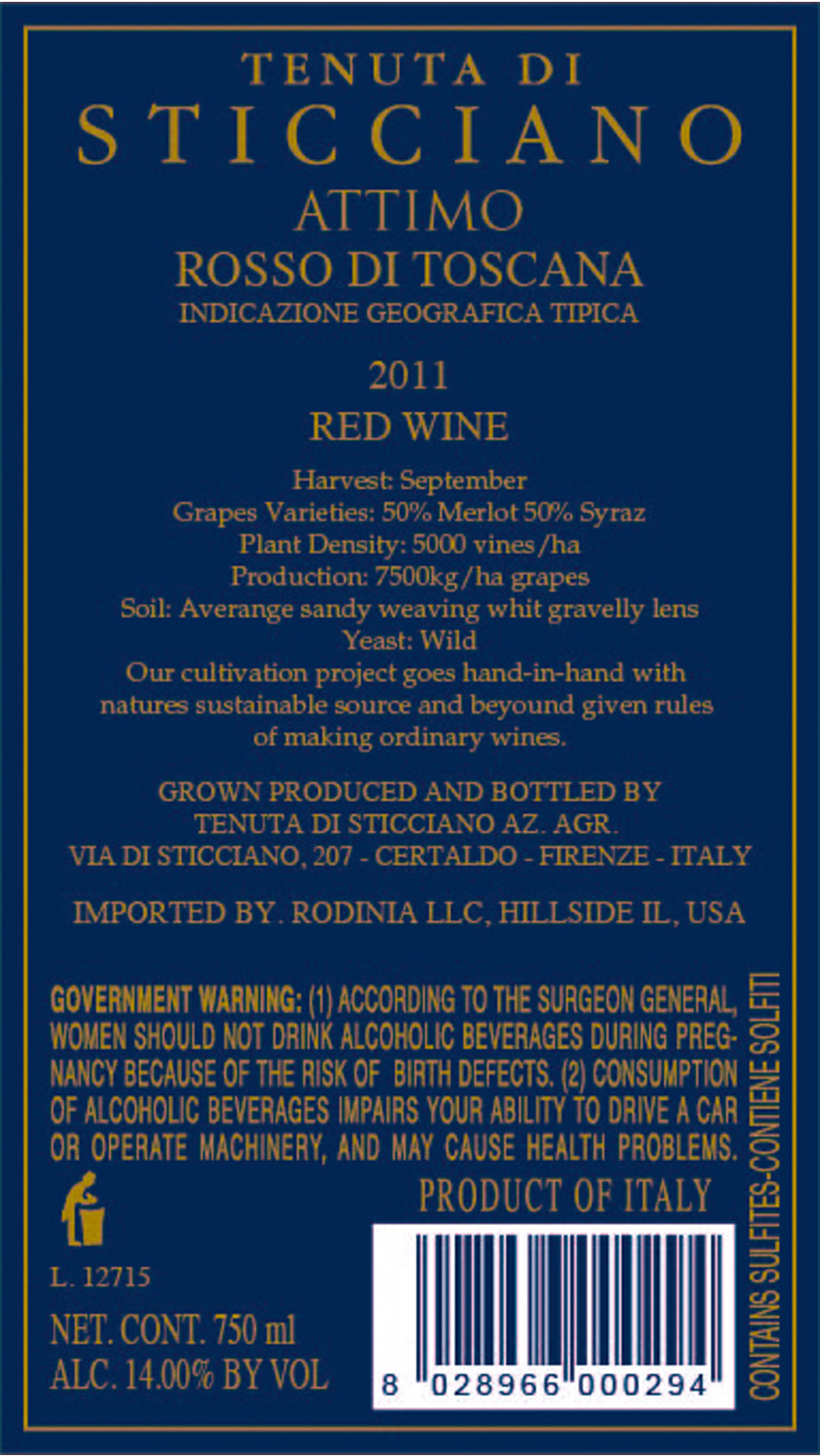 TENUTA DI
STICCIANO
ATTIMO
ROSSO DI TOSCANA
INDICAZIONE GEOGRAFICA TIPICA

2011

RED WINE

Harvest: September
Grapes Varieties: 50% Merlot 50% Syraz
Plant Density: 5000 vines/ha
Production: 7500kg/ha grapes
Soil: Averange sandy weaving whit gravelly lens
Yeast: Wild
Our cultivation project goes hand-in-hand with natures sustainable source and beyound given rules of making ordinary wines.

GROWN PRODUCED AND BOTTLED BY
TENUTA DI STICCIANO AZ. AGR.
VIA DI STICCIANO, 207 - CERTALDO - FIRENZE - ITALY

IMPORTED BY. RODINIA LLC, HILLSIDE IL, USA

GOVERNMENT WARNING: (1) ACCORDING TO THE SURGEON GENERAL, WOMEN SHOULD NOT DRINK ALCOHOLIC BEVERAGES DURING PREGNANCY BECAUSE OF THE RISK OF BIRTH DEFECTS. (2) CONSUMPTION OF ALCOHOLIC BEVERAGES IMPAIRS YOUR ABILITY TO DRIVE A CAR OR OPERATE MACHINERY, AND MAY CAUSE HEALTH PROBLEMS.

PRODUCT OF ITALY

L. 12715

NET. CONT. 750 ml
ALC. 14.00% BY VOL

8 028966 000294

CONTAINS SULFITES-CONTIENE SOLFITI